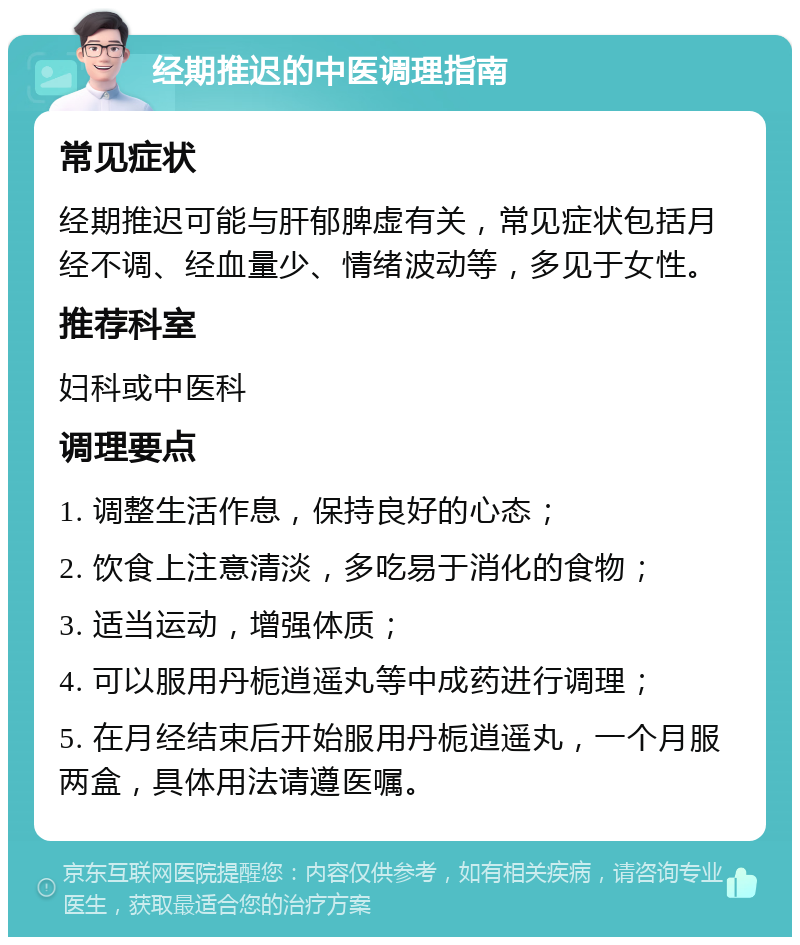 经期推迟的中医调理指南

常见症状

经期推迟可能与肝郁脾虚有关，常见症状包括月经不调、经血量少、情绪波动等，多见于女性。

推荐科室

妇科或中医科

调理要点

1. 调整生活作息，保持良好的心态；

2. 饮食上注意清淡，多吃易于消化的食物；

3. 适当运动，增强体质；

4. 可以服用丹栀逍遥丸等中成药进行调理；

5. 在月经结束后开始服用丹栀逍遥丸，一个月服两盒，具体用法请遵医嘱。

京东互联网医院提醒您：内容仅供参考，如有相关疾病，请咨询专业医生，获取最适合您的治疗方案